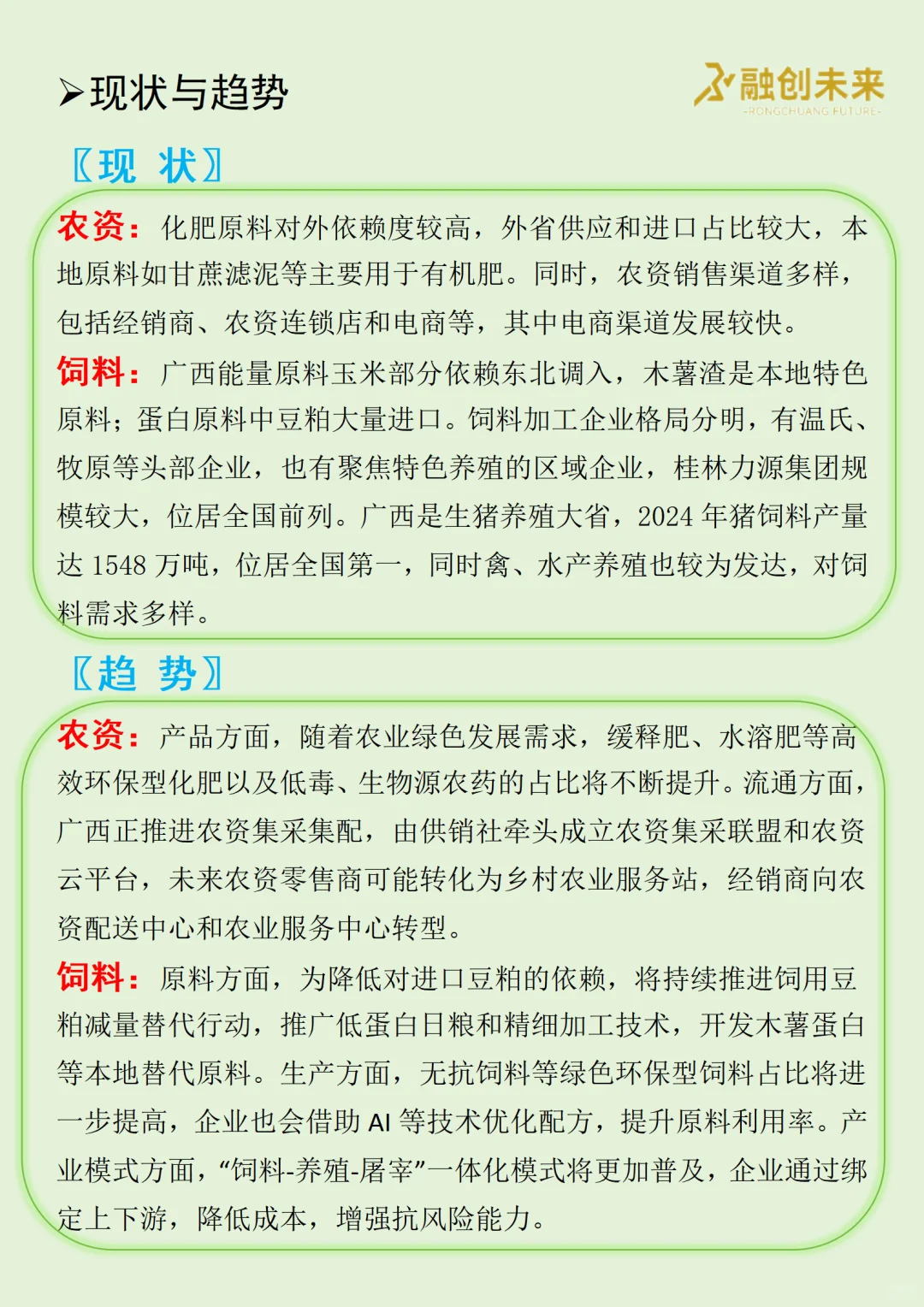 ➢现状与趋势

融创未来
-RONGCHUANG FUTURE-

〖现 状〗

农资：化肥原料对外依赖度较高，外省供应和进口占比较大，本地原料如甘蔗滤泥等主要用于有机肥。同时，农资销售渠道多样，包括经销商、农资连锁店和电商等，其中电商渠道发展较快。

饲料：广西能量原料玉米部分依赖东北调入，木薯渣是本地特色原料；蛋白原料中豆粕大量进口。饲料加工企业格局分明，有温氏、牧原等头部企业，也有聚焦特色养殖的区域企业，桂林力源集团规模较大，位居全国前列。广西是生猪养殖大省，2024 年猪饲料产量达 1548 万吨，位居全国第一，同时禽、水产养殖也较为发达，对饲料需求多样。

〖趋 势〗

农资：产品方面，随着农业绿色发展需求，缓释肥、水溶肥等高效环保型化肥以及低毒、生物源农药的占比将不断提升。流通方面，广西正推进农资集采集配，由供销社牵头成立农资集采联盟和农资云平台，未来农资零售商可能转化为乡村农业服务站，经销商向农资配送中心和农业服务中心转型。

饲料：原料方面，为降低对进口豆粕的依赖，将持续推进饲用豆粕减量替代行动，推广低蛋白日粮和精细加工技术，开发木薯蛋白等本地替代原料。生产方面，无抗饲料等绿色环保型饲料占比将进一步提高，企业也会借助 AI 等技术优化配方，提升原料利用率。产业模式方面，“饲料-养殖-屠宰”一体化模式将更加普及，企业通过绑定上下游，降低成本，增强抗风险能力。